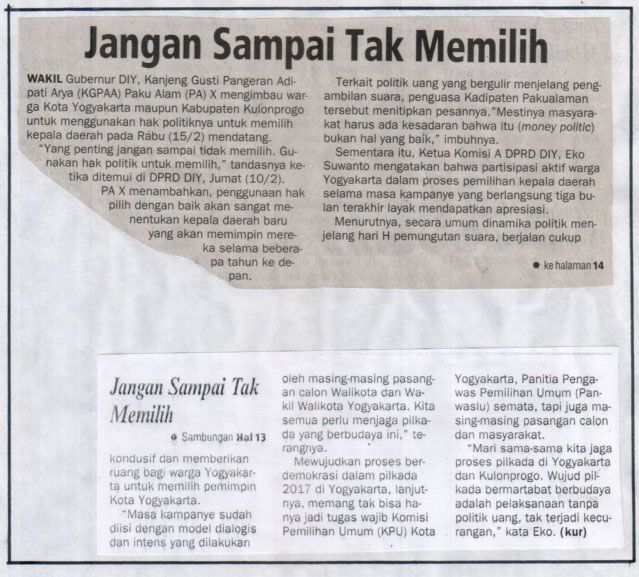 Jangan Sampai Tak Memilih

WAKIL Gubernur DIY, Kanjeng Gusti Pangeran Adipati Arya (KGPAA) Paku Alam (PA) X mengimbau warga Kota Yogyakarta maupun Kabupaten Kulonprogo untuk menggunakan hak politiknya untuk memilih kepala daerah pada Rabu (15/2) mendatang.

"Yang penting jangan sampai tidak memilih. Gunakan hak politik untuk memilih," tandasnya ketika ditemui di DPRD DIY, Jumat (10/2).

PA X menambahkan, penggunaan hak pilih dengan baik akan sangat menentukan kepala daerah baru yang akan memimpin mereka selama beberapa tahun ke depan.

Terkait politik uang yang bergulir menjelang pengambilan suara, penguasa Kadipaten Pakualaman tersebut menitipkan pesannya."Mestinya masyarakat harus ada kesadaran bahwa itu (money politic) bukan hal yang baik," imbuhnya.

Sementara itu, Ketua Komisi A DPRD DIY, Eko Suwanto mengatakan bahwa partisipasi aktif warga Yogyakarta dalam proses pemilihan kepala daerah selama masa kampanye yang berlangsung tiga bulan terakhir layak mendapatkan apresiasi.

Menurutnya, secara umum dinamika politik menjelang hari H pemungutan suara, berjalan cukup

● ke halaman 14

Jangan Sampai Tak Memilih

● Sambungan Hal 13

kondusif dan memberikan ruang bagi warga Yogyakarta untuk memilih pemimpin Kota Yogyakarta.

"Masa kampanye sudah diisi dengan model dialogis dan intens yang dilakukan oleh masing-masing pasangan calon Walikota dan Wakil Walikota Yogyakarta. Kita semua perlu menjaga pilkada yang berbudaya ini," terangnya.

Mewujudkan proses berdemokrasi dalam pilkada 2017 di Yogyakarta, lanjutnya, memang tak bisa hanya jadi tugas wajib Komisi Pemilihan Umum (KPU) Kota Yogyakarta, Panitia Pengawas Pemilihan Umum (Panwaslu) semata, tapi juga masing-masing pasangan calon dan masyarakat.

"Mari sama-sama kita jaga proses pilkada di Yogyakarta dan Kulonprogo. Wujud pilkada bermartabat berbudaya adalah pelaksanaan tanpa politik uang, tak terjadi kecurangan," kata Eko. (kur)